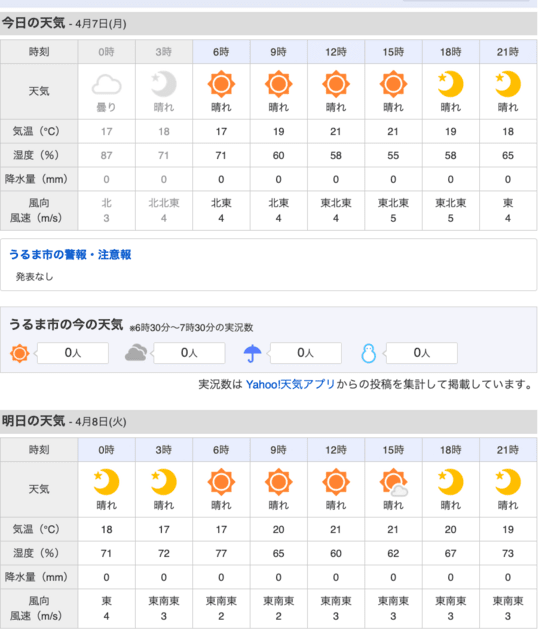 今日の天気 - 4月7日(月)

| 時刻 | 0時 | 3時 | 6時 | 9時 | 12時 | 15時 | 18時 | 21時 |
|---|---|---|---|---|---|---|---|---|
| 天気 | 曇り | 晴れ | 晴れ | 晴れ | 晴れ | 晴れ | 晴れ | 晴れ |
| 気温（°C） | 17 | 18 | 17 | 19 | 21 | 21 | 19 | 18 |
| 湿度（%） | 87 | 71 | 71 | 60 | 58 | 55 | 58 | 65 |
| 降水量（mm） | 0 | 0 | 0 | 0 | 0 | 0 | 0 | 0 |
| 風向 風速（m/s） | 北 3 | 北北東 4 | 北東 4 | 北東 4 | 東北東 4 | 東北東 5 | 東北東 5 | 東 4 |

うるま市の警報・注意報
発表なし

うるま市の今の天気 ※6時30分〜7時30分の実況数
0人 0人 0人 0人
実況数は Yahoo!天気アプリ からの投稿を集計して掲載しています。

明日の天気 - 4月8日(火)

| 時刻 | 0時 | 3時 | 6時 | 9時 | 12時 | 15時 | 18時 | 21時 |
|---|---|---|---|---|---|---|---|---|
| 天気 | 晴れ | 晴れ | 晴れ | 晴れ | 晴れ | 晴れ | 晴れ | 晴れ |
| 気温（°C） | 18 | 17 | 17 | 20 | 21 | 21 | 20 | 19 |
| 湿度（%） | 71 | 72 | 77 | 65 | 60 | 62 | 67 | 73 |
| 降水量（mm） | 0 | 0 | 0 | 0 | 0 | 0 | 0 | 0 |
| 風向 風速（m/s） | 東 4 | 東南東 3 | 東南東 2 | 東南東 2 | 東南東 3 | 東南東 3 | 東南東 3 | 東南東 3 |